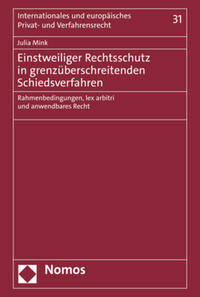 Internationales und europäisches Privat- und Verfahrensrecht

31

Julia Mink

Einstweiliger Rechtsschutz in grenzüberschreitenden Schiedsverfahren

Rahmenbedingungen, lex arbitri und anwendbares Recht

Nomos